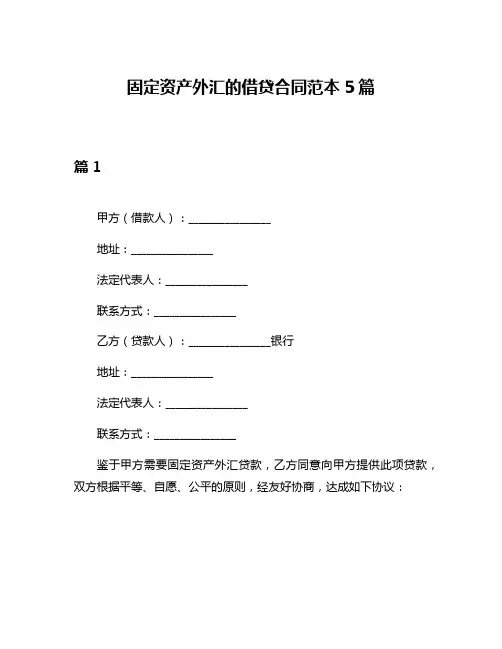 固定资产外汇的借贷合同范本 5 篇

篇 1

甲方（借款人）：______________

地址：______________

法定代表人：______________

联系方式：______________

乙方（贷款人）：______________银行

地址：______________

法定代表人：______________

联系方式：______________

鉴于甲方需要固定资产外汇贷款，乙方同意向甲方提供此项贷款，双方根据平等、自愿、公平的原则，经友好协商，达成如下协议：